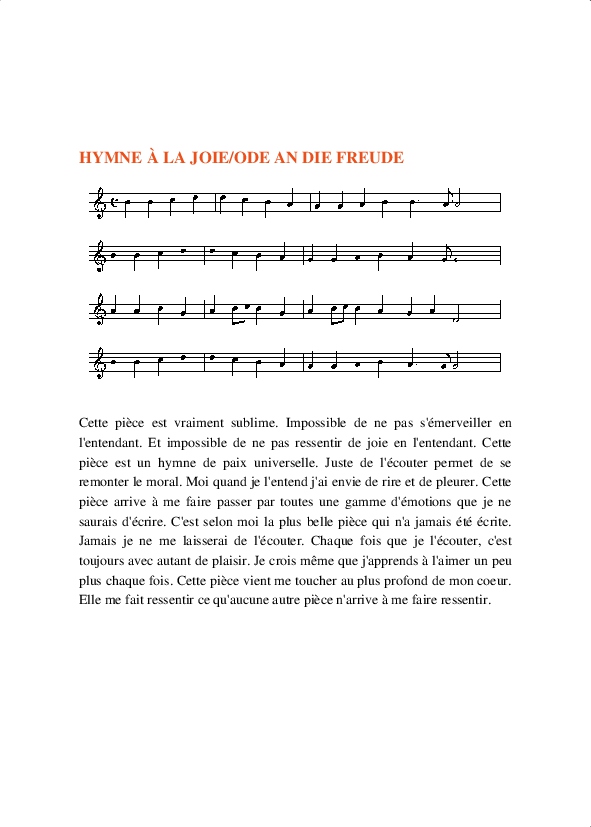 HYMNE À LA JOIE/ODE AN DIE FREUDE

Cette pièce est vraiment sublime. Impossible de ne pas s'émerveiller en l'entendant. Et impossible de ne pas ressentir de joie en l'entendant. Cette pièce est un hymne de paix universelle. Juste de l'écouter permet de se remonter le moral. Moi quand je l'entend j'ai envie de rire et de pleurer. Cette pièce arrive à me faire passer par toutes une gamme d'émotions que je ne saurais d'écrire. C'est selon moi la plus belle pièce qui n'a jamais été écrite. Jamais je ne me laisserai de l'écouter. Chaque fois que je l'écouter, c'est toujours avec autant de plaisir. Je crois même que j'apprends à l'aimer un peu plus chaque fois. Cette pièce vient me toucher au plus profond de mon coeur. Elle me fait ressentir ce qu'aucune autre pièce n'arrive à me faire ressentir.